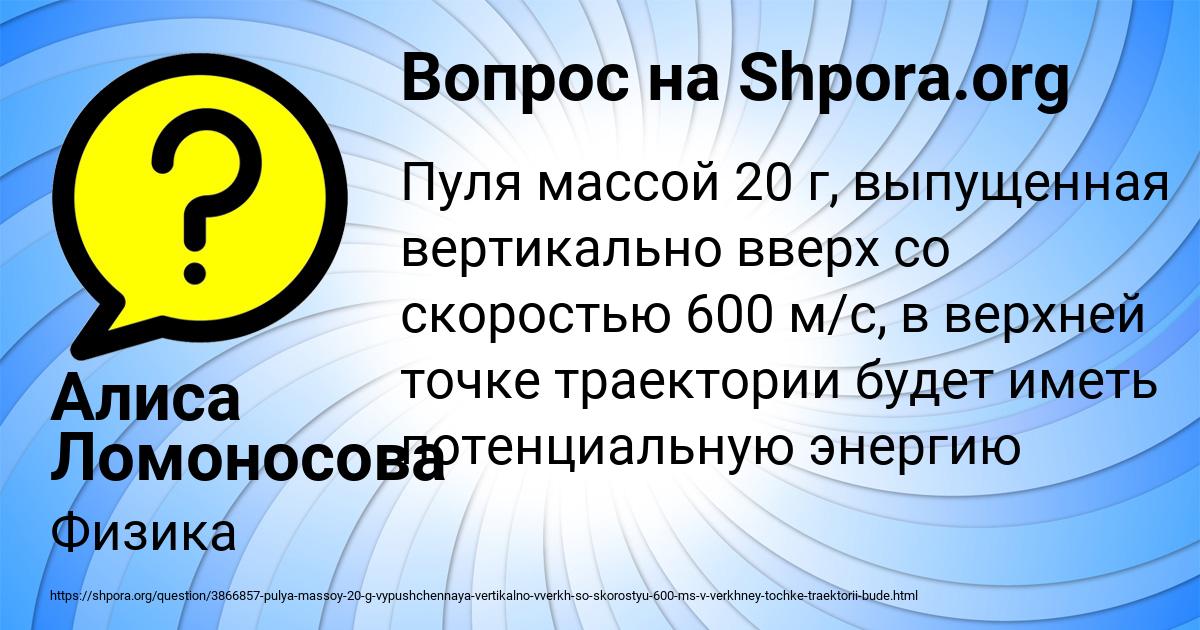 Вопрос на Shpora.org

Пуля массой 20 г, выпущенная вертикально вверх со скоростью 600 м/с, в верхней точке траектории будет иметь потенциальную энергию

Алиса Ломоносова

Физика

https://shpora.org/question/3866857-pulya-massoy-20-g-vypushchennaya-vertikalno-vverkh-so-skorostyu-600-ms-v-verkhney-tochke-traektorii-bude.html